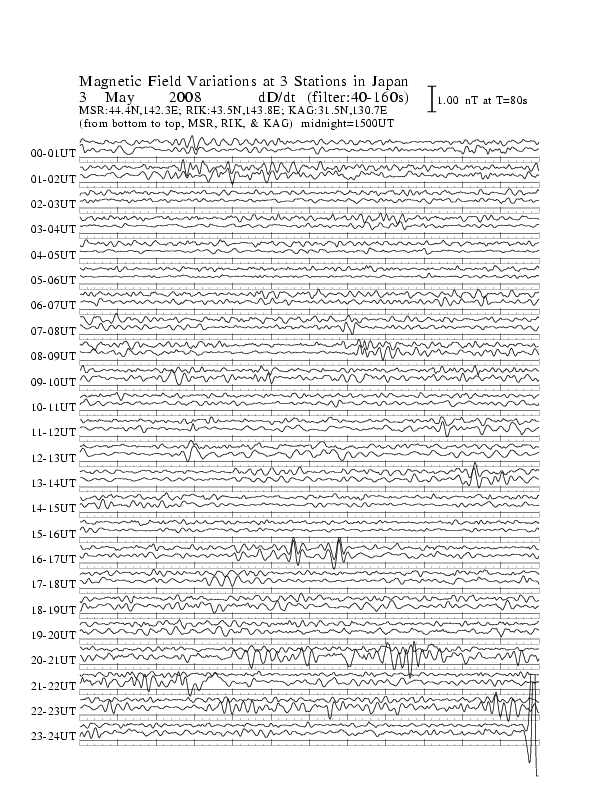 Magnetic Field Variations at 3 Stations in Japan
3 May 2008 dD/dt (filter:40-160s)
MSR:44.4N,142.3E; RIK:43.5N,143.8E; KAG:31.5N,130.7E
(from bottom to top, MSR, RIK, & KAG) midnight=1500UT

1.00 nT at T=80s

00-01UT
01-02UT
02-03UT
03-04UT
04-05UT
05-06UT
06-07UT
07-08UT
08-09UT
09-10UT
10-11UT
11-12UT
12-13UT
13-14UT
14-15UT
15-16UT
16-17UT
17-18UT
18-19UT
19-20UT
20-21UT
21-22UT
22-23UT
23-24UT